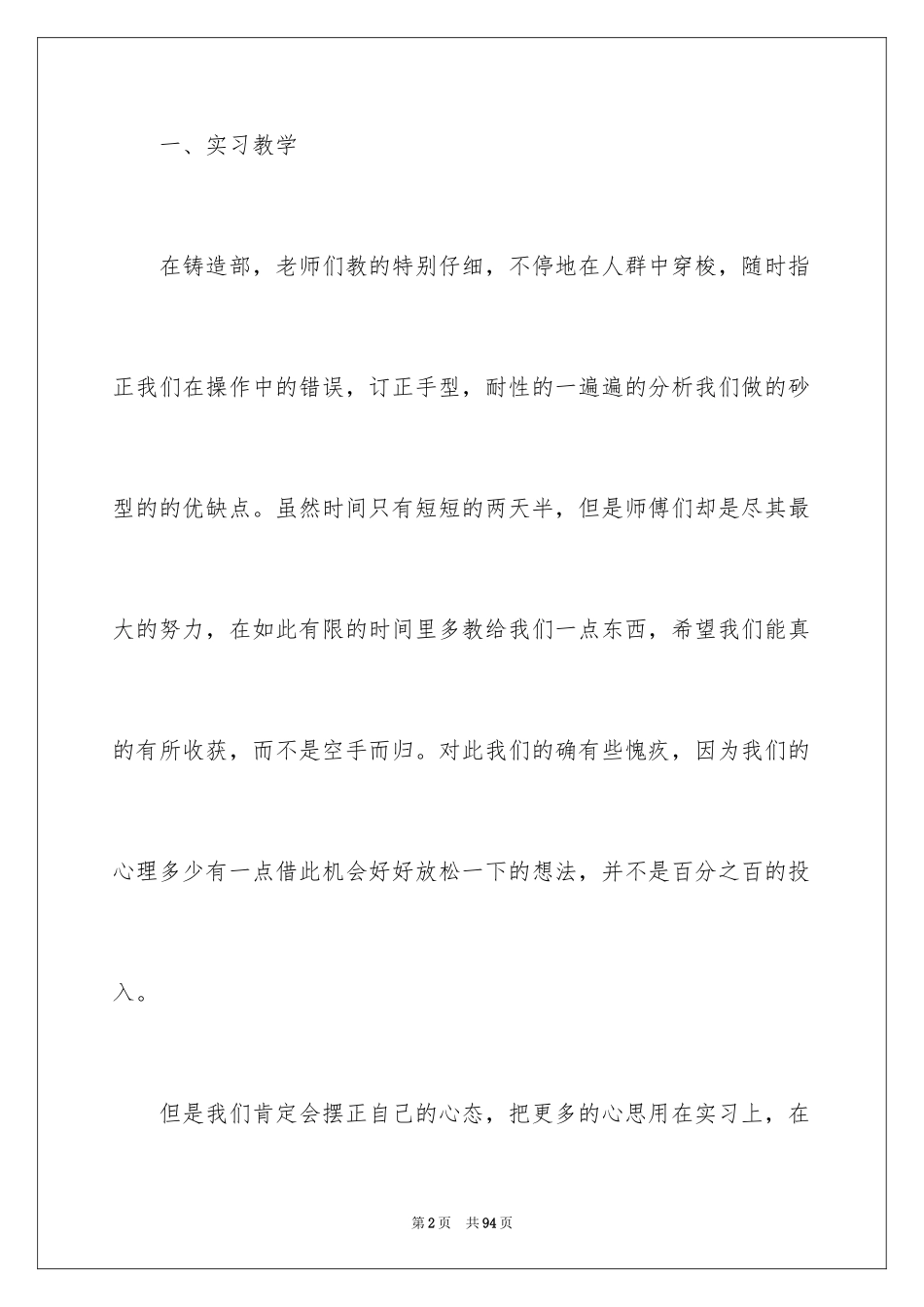 一、实习教学

在铸造部，老师们教的特别仔细，不停地在人群中穿梭，随时指正我们在操作中的错误，订正手型，耐性的一遍遍的分析我们做的砂型的的优缺点。虽然时间只有短短的两天半，但是师傅们却是尽其最大的努力，在如此有限的时间里多教给我们一点东西，希望我们能真的有所收获，而不是空手而归。对此我们的确有些愧疚，因为我们的心理多少有一点借此机会好好放松一下的想法，并不是百分之百的投入。

但是我们肯定会摆正自己的心态，把更多的心思用在实习上，在

第2页 共94页